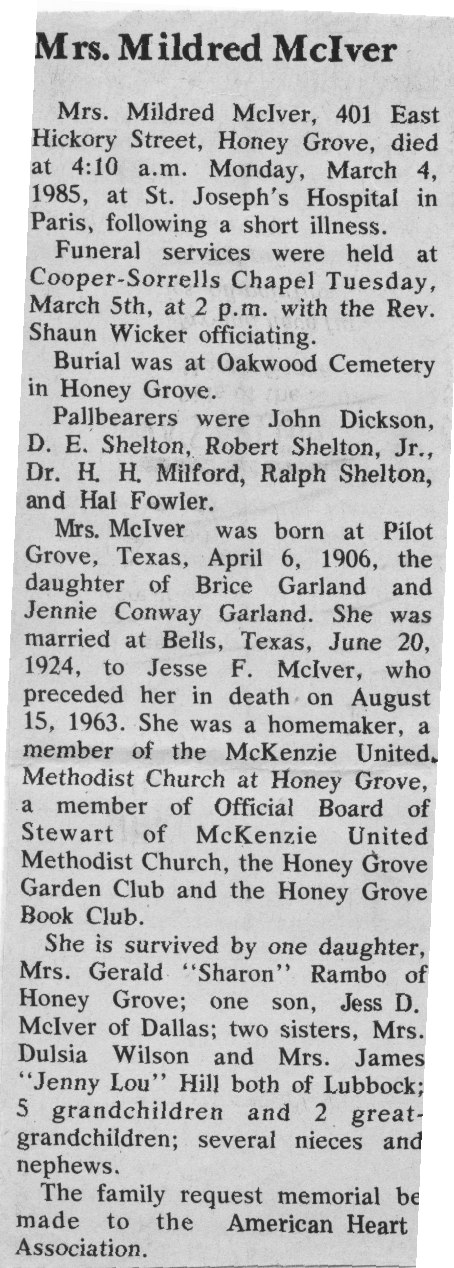 Mrs. Mildred McIver

Mrs. Mildred McIver, 401 East Hickory Street, Honey Grove, died at 4:10 a.m. Monday, March 4, 1985, at St. Joseph's Hospital in Paris, following a short illness.

Funeral services were held at Cooper-Sorrells Chapel Tuesday, March 5th, at 2 p.m. with the Rev. Shaun Wicker officiating.

Burial was at Oakwood Cemetery in Honey Grove.

Pallbearers were John Dickson, D. E. Shelton, Robert Shelton, Jr., Dr. H. H. Milford, Ralph Shelton, and Hal Fowler.

Mrs. McIver was born at Pilot Grove, Texas, April 6, 1906, the daughter of Brice Garland and Jennie Conway Garland. She was married at Bells, Texas, June 20, 1924, to Jesse F. McIver, who preceded her in death on August 15, 1963. She was a homemaker, a member of the McKenzie United Methodist Church at Honey Grove, a member of Official Board of Stewart of McKenzie United Methodist Church, the Honey Grove Garden Club and the Honey Grove Book Club.

She is survived by one daughter, Mrs. Gerald "Sharon" Rambo of Honey Grove; one son, Jess D. McIver of Dallas; two sisters, Mrs. Dulsia Wilson and Mrs. James "Jenny Lou" Hill both of Lubbock; 5 grandchildren and 2 great-grandchildren; several nieces and nephews.

The family request memorial be made to the American Heart Association.